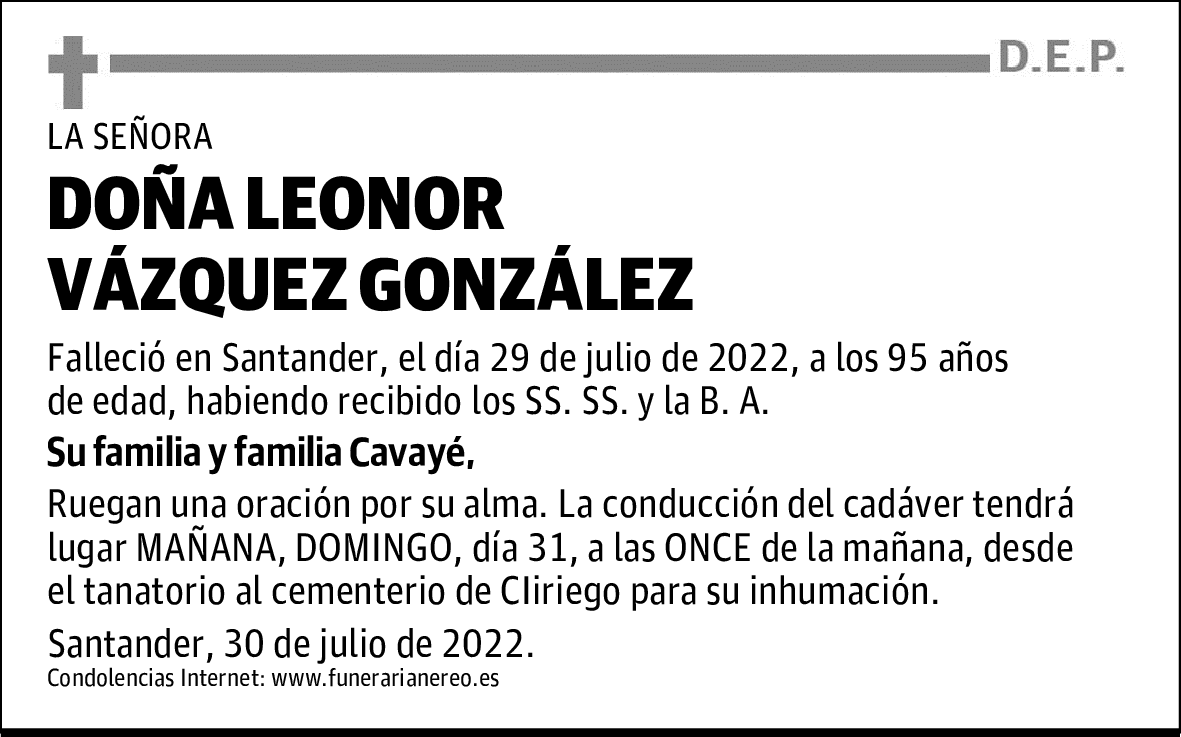 D.E.P.

LA SEÑORA

DOÑA LEONOR VÁZQUEZ GONZÁLEZ

Falleció en Santander, el día 29 de julio de 2022, a los 95 años de edad, habiendo recibido los SS. SS. y la B. A.

Su familia y familia Cavayé,

Ruegan una oración por su alma. La conducción del cadáver tendrá lugar MAÑANA, DOMINGO, día 31, a las ONCE de la mañana, desde el tanatorio al cementerio de CIiriego para su inhumación.

Santander, 30 de julio de 2022.

Condolencias Internet: www.funerarianereo.es